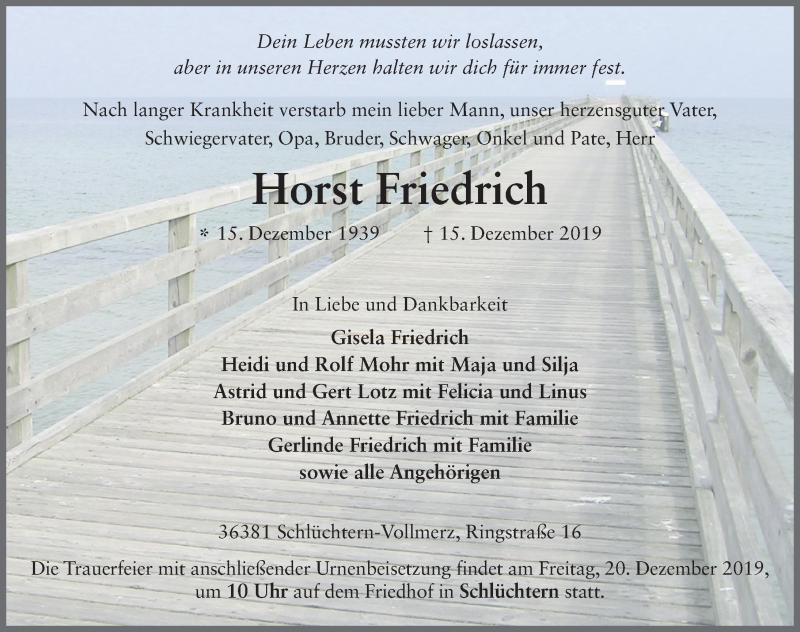 Dein Leben mussten wir loslassen,
aber in unseren Herzen halten wir dich für immer fest.

Nach langer Krankheit verstarb mein lieber Mann, unser herzensguter Vater, Schwiegervater, Opa, Bruder, Schwager, Onkel und Pate, Herr

Horst Friedrich

* 15. Dezember 1939 † 15. Dezember 2019

In Liebe und Dankbarkeit

Gisela Friedrich
Heidi und Rolf Mohr mit Maja und Silja
Astrid und Gert Lotz mit Felicia und Linus
Bruno und Annette Friedrich mit Familie
Gerlinde Friedrich mit Familie
sowie alle Angehörigen

36381 Schlüchtern-Vollmerz, Ringstraße 16

Die Trauerfeier mit anschließender Urnenbeisetzung findet am Freitag, 20. Dezember 2019, um 10 Uhr auf dem Friedhof in Schlüchtern statt.